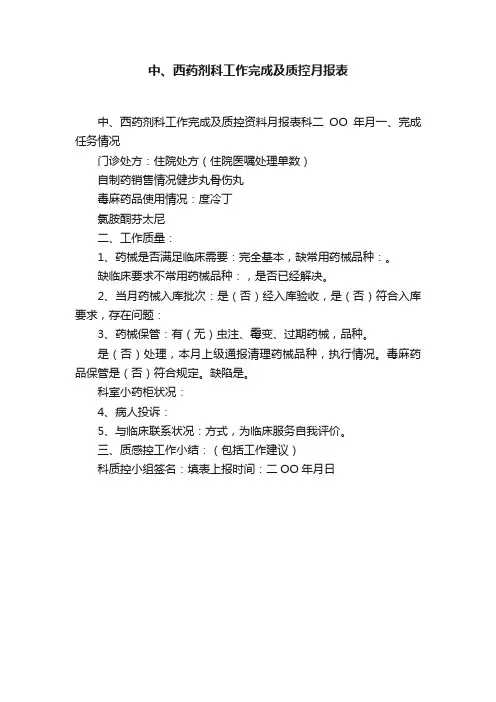 中、西药剂科工作完成及质控月报表

中、西药剂科工作完成及质控资料月报表科二 OO 年月一、完成任务情况

门诊处方：住院处方（住院医嘱处理单数）

自制药销售情况健步丸骨伤丸

毒麻药品使用情况：度冷丁

氯胺酮芬太尼

二、工作质量：

1、药械是否满足临床需要：完全基本，缺常用药械品种：。

缺临床要求不常用药械品种：，是否已经解决。

2、当月药械入库批次：是（否）经入库验收，是（否）符合入库要求，存在问题：

3、药械保管：有（无）虫注、霉变、过期药械，品种。

是（否）处理，本月上级通报清理药械品种，执行情况。毒麻药品保管是（否）符合规定。缺陷是。

科室小药柜状况：

4、病人投诉：

5、与临床联系状况：方式，为临床服务自我评价。

三、质感控工作小结：（包括工作建议）

科质控小组签名：填表上报时间：二 OO 年月日